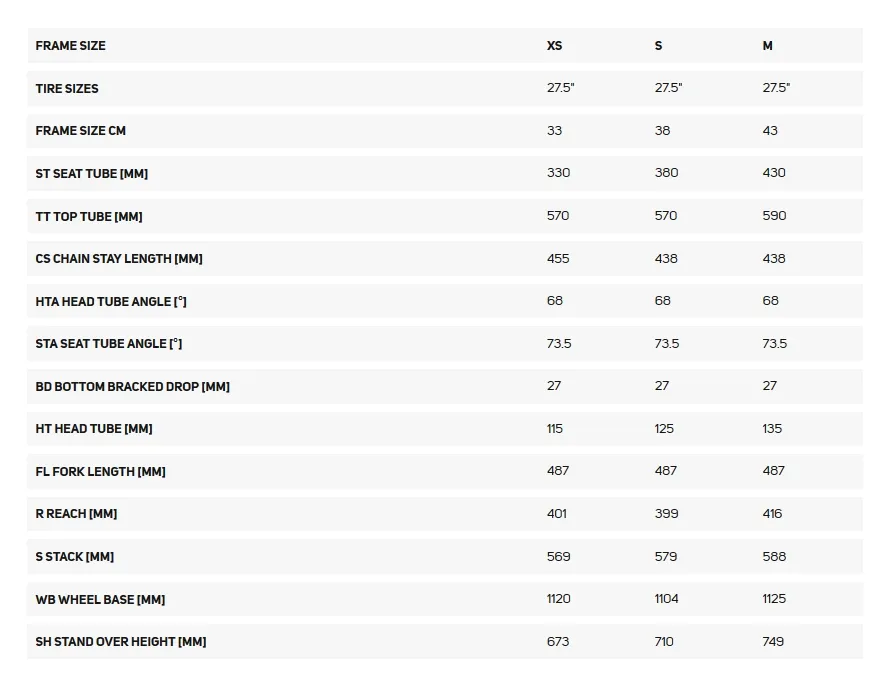 | FRAME SIZE | XS | S | M |
|---|---|---|---|
| TIRE SIZES | 27.5" | 27.5" | 27.5" |
| FRAME SIZE CM | 33 | 38 | 43 |
| ST SEAT TUBE [MM] | 330 | 380 | 430 |
| TT TOP TUBE [MM] | 570 | 570 | 590 |
| CS CHAIN STAY LENGTH [MM] | 455 | 438 | 438 |
| HTA HEAD TUBE ANGLE [°] | 68 | 68 | 68 |
| STA SEAT TUBE ANGLE [°] | 73.5 | 73.5 | 73.5 |
| BD BOTTOM BRACKED DROP [MM] | 27 | 27 | 27 |
| HT HEAD TUBE [MM] | 115 | 125 | 135 |
| FL FORK LENGTH [MM] | 487 | 487 | 487 |
| R REACH [MM] | 401 | 399 | 416 |
| S STACK [MM] | 569 | 579 | 588 |
| WB WHEEL BASE [MM] | 1120 | 1104 | 1125 |
| SH STAND OVER HEIGHT [MM] | 673 | 710 | 749 |